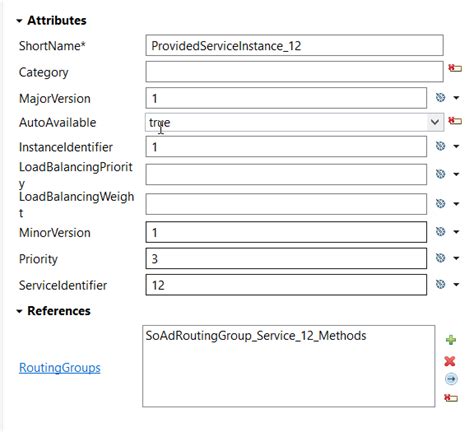 Attributes

ShortName* ProvidedServiceInstance_12

Category

MajorVersion 1

AutoAvailable true

InstanceIdentifier 1

LoadBalancingPriority

LoadBalancingWeight

MinorVersion 1

Priority 3

ServiceIdentifier 12

References

RoutingGroups SoAdRoutingGroup_Service_12_Methods